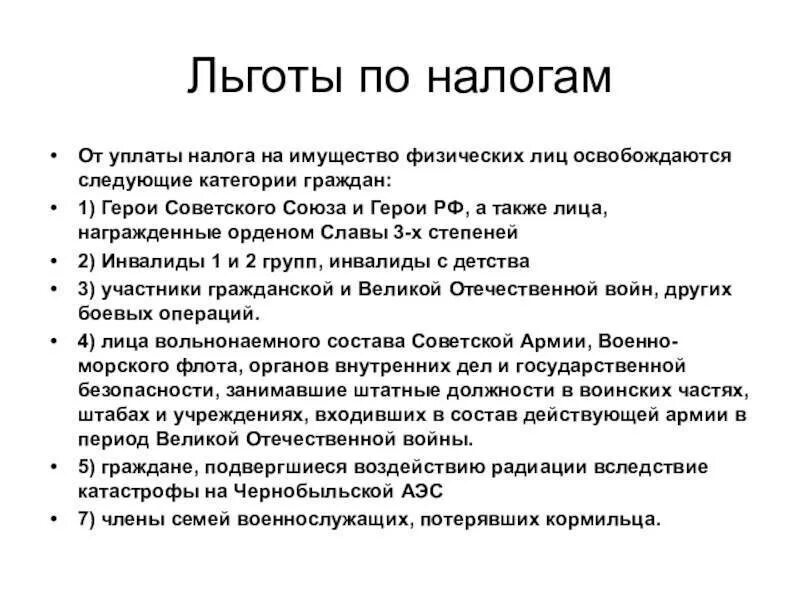 Льготы по налогам

• От уплаты налога на имущество физических лиц освобождаются следующие категории граждан:
• 1) Герои Советского Союза и Герои РФ, а также лица, награжденные орденом Славы 3-х степеней
• 2) Инвалиды 1 и 2 групп, инвалиды с детства
• 3) участники гражданской и Великой Отечественной войн, других боевых операций.
• 4) лица вольнонаемного состава Советской Армии, Военно-морского флота, органов внутренних дел и государственной безопасности, занимавшие штатные должности в воинских частях, штабах и учреждениях, входивших в состав действующей армии в период Великой Отечественной войны.
• 5) граждане, подвергшиеся воздействию радиации вследствие катастрофы на Чернобыльской АЭС
• 7) члены семей военнослужащих, потерявших кормильца.